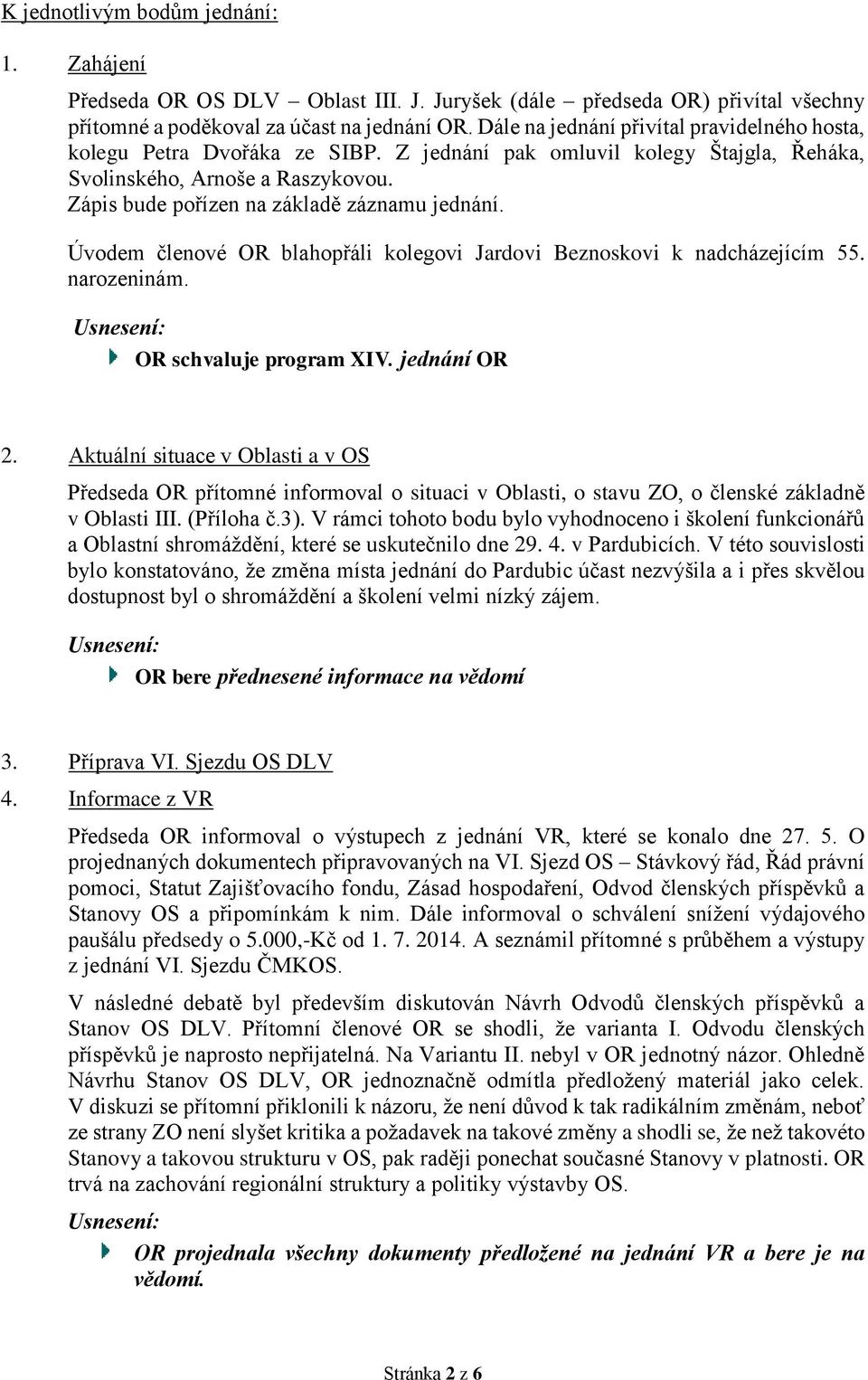 K jednotlivým bodům jednání:

1. Zahájení

Předseda OR OS DLV – Oblast III. J. Juryšek (dále – předseda OR) přivítal všechny přítomné a poděkoval za účast na jednání OR. Dále na jednání přivítal pravidelného hosta, kolegu Petra Dvořáka ze SIBP. Z jednání pak omluvil kolegy Štajgla, Řeháka, Svolinského, Arnoše a Raszykovou.
Zápis bude pořízen na základě záznamu jednání.

Úvodem členové OR blahopřáli kolegovi Jardovi Beznoskovi k nadcházejícím 55. narozeninám.

Usnesení:

OR schvaluje program XIV. jednání OR

2. Aktuální situace v Oblasti a v OS

Předseda OR přítomné informoval o situaci v Oblasti, o stavu ZO, o členské základně v Oblasti III. (Příloha č.3). V rámci tohoto bodu bylo vyhodnoceno i školení funkcionářů a Oblastní shromáždění, které se uskutečnilo dne 29. 4. v Pardubicích. V této souvislosti bylo konstatováno, že změna místa jednání do Pardubic účast nezvýšila a i přes skvělou dostupnost byl o shromáždění a školení velmi nízký zájem.

Usnesení:

OR bere přednesené informace na vědomí

3. Příprava VI. Sjezdu OS DLV
4. Informace z VR

Předseda OR informoval o výstupech z jednání VR, které se konalo dne 27. 5. O projednaných dokumentech připravovaných na VI. Sjezd OS – Stávkový řád, Řád právní pomoci, Statut Zajišťovacího fondu, Zásad hospodaření, Odvod členských příspěvků a Stanovy OS a připomínkám k nim. Dále informoval o schválení snížení výdajového paušálu předsedy o 5.000,-Kč od 1. 7. 2014. A seznámil přítomné s průběhem a výstupy z jednání VI. Sjezdu ČMKOS.

V následné debatě byl především diskutován Návrh Odvodů členských příspěvků a Stanov OS DLV. Přítomní členové OR se shodli, že varianta I. Odvodu členských příspěvků je naprosto nepřijatelná. Na Variantu II. nebyl v OR jednotný názor. Ohledně Návrhu Stanov OS DLV, OR jednoznačně odmítla předložený materiál jako celek. V diskuzi se přítomní přiklonili k názoru, že není důvod k tak radikálním změnám, neboť ze strany ZO není slyšet kritika a požadavek na takové změny a shodli se, že než takovéto Stanovy a takovou strukturu v OS, pak raději ponechat současné Stanovy v platnosti. OR trvá na zachování regionální struktury a politiky výstavby OS.

Usnesení:

OR projednala všechny dokumenty předložené na jednání VR a bere je na vědomí.

Stránka 2 z 6